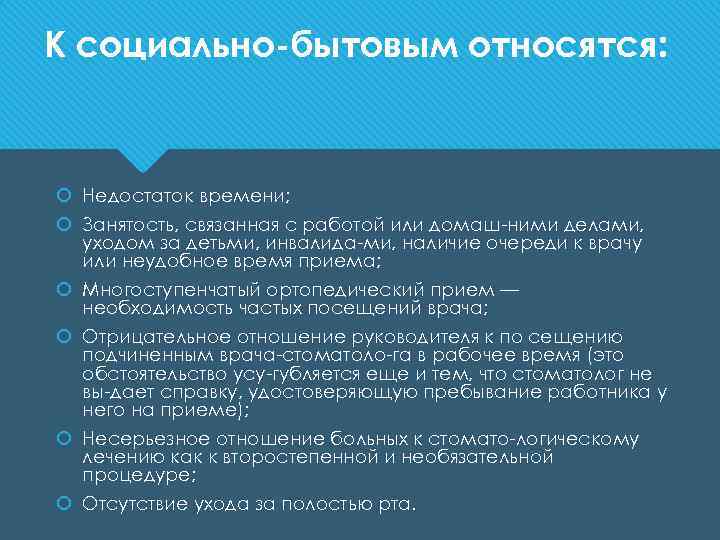 К социально-бытовым относятся:

Недостаток времени;

Занятость, связанная с работой или домаш-ними делами, уходом за детьми, инвалида-ми, наличие очереди к врачу или неудобное время приема;

Многоступенчатый ортопедический прием — необходимость частых посещений врача;

Отрицательное отношение руководителя к по сещению подчиненным врача-стоматоло-га в рабочее время (это обстоятельство усу-губляется еще и тем, что стоматолог не вы-дает справку, удостоверяющую пребывание работника у него на приеме);

Несерьезное отношение больных к стомато-логическому лечению как к второстепенной и необязательной процедуре;

Отсутствие ухода за полостью рта.